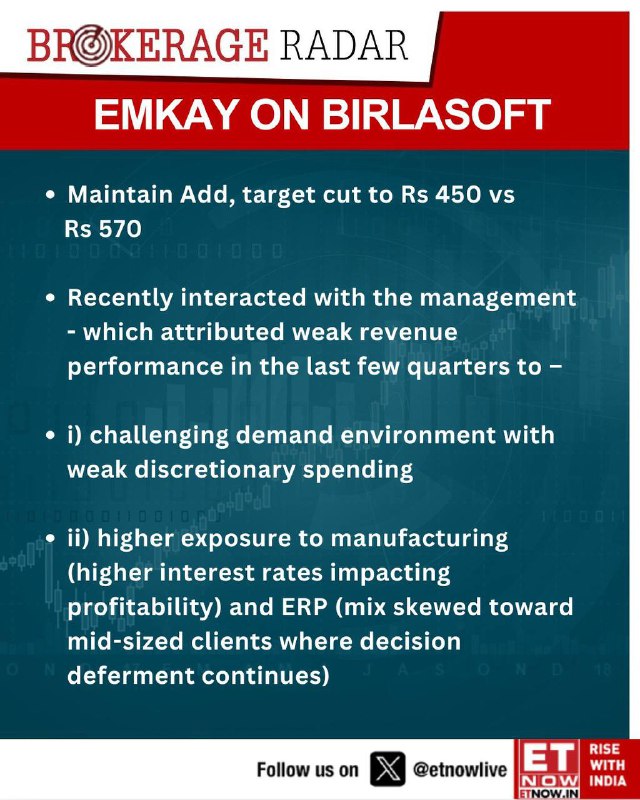 BROKERAGE RADAR

EMKAY ON BIRLASOFT

• Maintain Add, target cut to Rs 450 vs Rs 570

• Recently interacted with the management - which attributed weak revenue performance in the last few quarters to –

• i) challenging demand environment with weak discretionary spending

• ii) higher exposure to manufacturing (higher interest rates impacting profitability) and ERP (mix skewed toward mid-sized clients where decision deferment continues)

Follow us on @etnowlive

ET NOW ETNOW.IN

RISE WITH INDIA